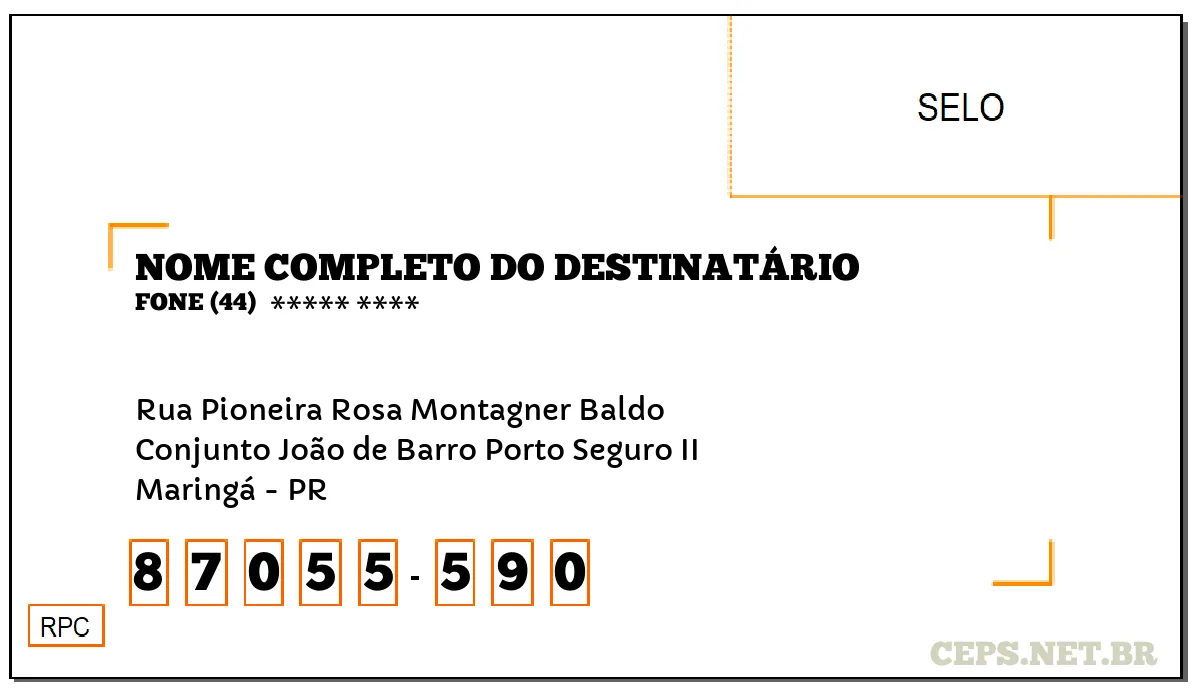 SELO

NOME COMPLETO DO DESTINATÁRIO
FONE (44) ***** ****

Rua Pioneira Rosa Montagner Baldo
Conjunto João de Barro Porto Seguro II
Maringá - PR

8 7 0 5 5 - 5 9 0

RPC

CEPS.NET.BR